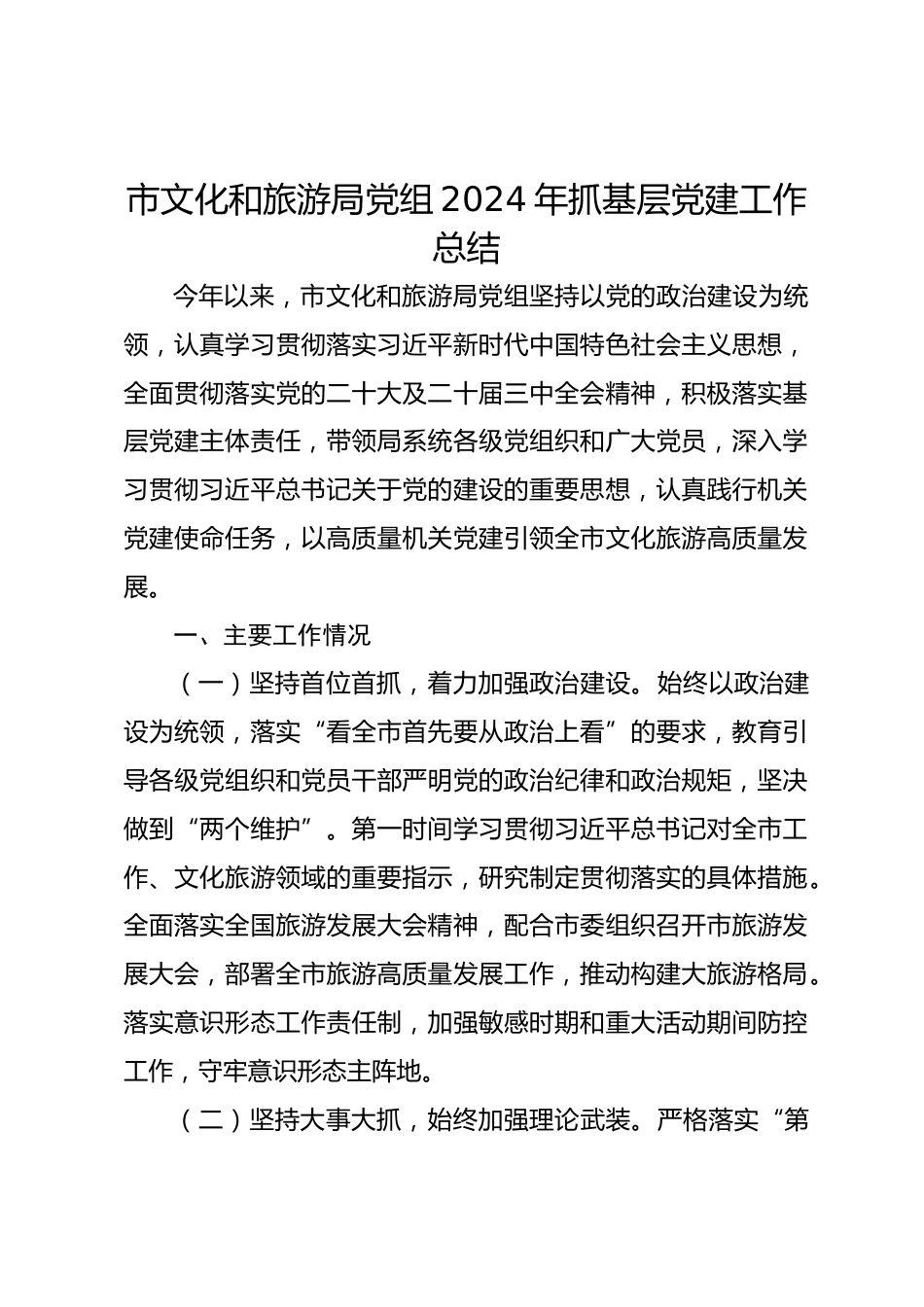 市文化和旅游局党组2024年抓基层党建工作总结

今年以来，市文化和旅游局党组坚持以党的政治建设为统领，认真学习贯彻落实习近平新时代中国特色社会主义思想，全面贯彻落实党的二十大及二十届三中全会精神，积极落实基层党建主体责任，带领局系统各级党组织和广大党员，深入学习贯彻习近平总书记关于党的建设的重要思想，认真践行机关党建使命任务，以高质量机关党建引领全市文化旅游高质量发展。

一、主要工作情况

（一）坚持首位首抓，着力加强政治建设。始终以政治建设为统领，落实“看全市首先要从政治上看”的要求，教育引导各级党组织和党员干部严明党的政治纪律和政治规矩，坚决做到“两个维护”。第一时间学习贯彻习近平总书记对全市工作、文化旅游领域的重要指示，研究制定贯彻落实的具体措施。全面落实全国旅游发展大会精神，配合市委组织召开市旅游发展大会，部署全市旅游高质量发展工作，推动构建大旅游格局。落实意识形态工作责任制，加强敏感时期和重大活动期间防控工作，守牢意识形态主阵地。

（二）坚持大事大抓，始终加强理论武装。严格落实“第